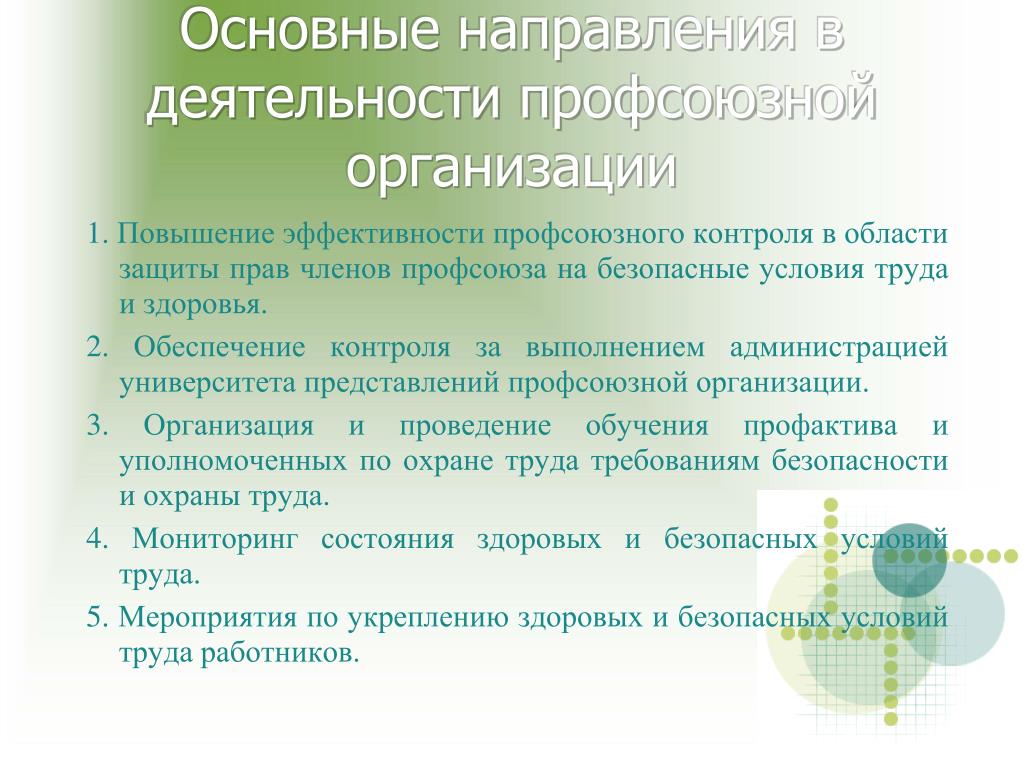 Основные направления в деятельности профсоюзной организации

1. Повышение эффективности профсоюзного контроля в области защиты прав членов профсоюза на безопасные условия труда и здоровья.

2. Обеспечение контроля за выполнением администрацией университета представлений профсоюзной организации.

3. Организация и проведение обучения профактива и уполномоченных по охране труда требованиям безопасности и охраны труда.

4. Мониторинг состояния здоровых и безопасных условий труда.

5. Мероприятия по укреплению здоровых и безопасных условий труда работников.